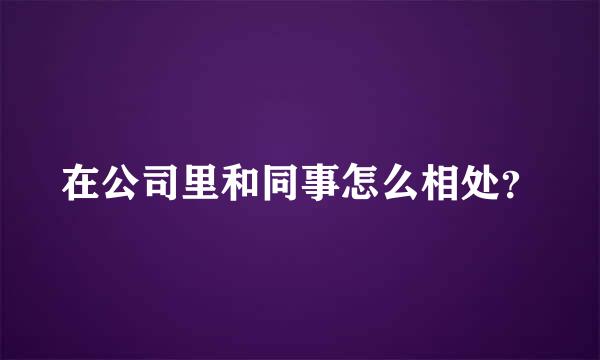 在公司里和同事怎么相处?